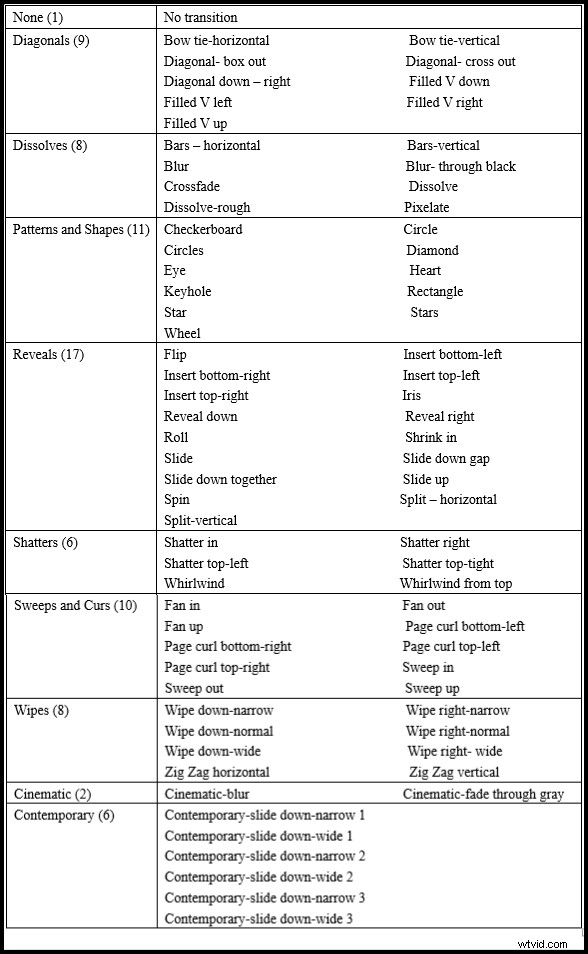 | None (1) | No transition |
|---|---|
| Diagonals (9) | Bow tie-horizontal Bow tie-vertical<br>Diagonal- box out Diagonal- cross out<br>Diagonal down – right Filled V down<br>Filled V left Filled V right<br>Filled V up |
| Dissolves (8) | Bars – horizontal Bars-vertical<br>Blur Blur- through black<br>Crossfade Dissolve<br>Dissolve-rough Pixelate |
| Patterns and Shapes (11) | Checkerboard Circle<br>Circles Diamond<br>Eye Heart<br>Keyhole Rectangle<br>Star Stars<br>Wheel |
| Reveals (17) | Flip Insert bottom-left<br>Insert bottom-right Insert top-left<br>Insert top-right Iris<br>Reveal down Reveal right<br>Roll Shrink in<br>Slide Slide down gap<br>Slide down together Slide up<br>Spin Split – horizontal<br>Split-vertical |
| Shatters (6) | Shatter in Shatter right<br>Shatter top-left Shatter top-tight<br>Whirlwind Whirlwind from top |
| Sweeps and Curs (10) | Fan in Fan out<br>Fan up Page curl bottom-left<br>Page curl bottom-right Page curl top-left<br>Page curl top-right Sweep in<br>Sweep out Sweep up |
| Wipes (8) | Wipe down-narrow Wipe right-narrow<br>Wipe down-normal Wipe right-normal<br>Wipe down-wide Wipe right- wide<br>Zig Zag horizontal Zig Zag vertical |
| Cinematic (2) | Cinematic-blur Cinematic-fade through gray |
| Contemporary (6) | Contemporary-slide down-narrow 1<br>Contemporary-slide down-wide 1<br>Contemporary-slide down-narrow 2<br>Contemporary-slide down-wide 2<br>Contemporary-slide down-narrow 3<br>Contemporary-slide down-wide 3 |

wtvid.com